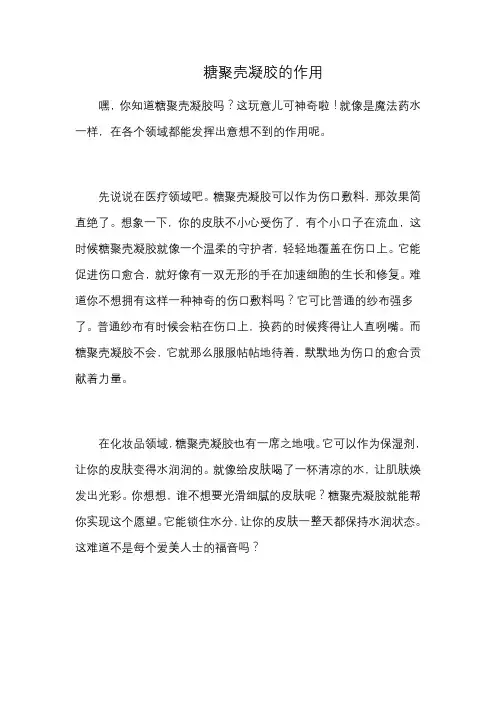 糖聚壳凝胶的作用

嘿，你知道糖聚壳凝胶吗？这玩意儿可神奇啦！就像是魔法药水一样，在各个领域都能发挥出意想不到的作用呢。

先说说在医疗领域吧。糖聚壳凝胶可以作为伤口敷料，那效果简直绝了。想象一下，你的皮肤不小心受伤了，有个小口子在流血，这时候糖聚壳凝胶就像一个温柔的守护者，轻轻地覆盖在伤口上。它能促进伤口愈合，就好像有一双无形的手在加速细胞的生长和修复。难道你不想拥有这样一种神奇的伤口敷料吗？它可比普通的纱布强多了。普通纱布有时候会粘在伤口上，换药的时候疼得让人直咧嘴。而糖聚壳凝胶不会，它就那么服服帖帖地待着，默默地为伤口的愈合贡献着力量。

在化妆品领域，糖聚壳凝胶也有一席之地哦。它可以作为保湿剂，让你的皮肤变得水润润的。就像给皮肤喝了一杯清凉的水，让肌肤焕发出光彩。你想想，谁不想要光滑细腻的皮肤呢？糖聚壳凝胶就能帮你实现这个愿望。它能锁住水分，让你的皮肤一整天都保持水润状态。这难道不是每个爱美人士的福音吗？